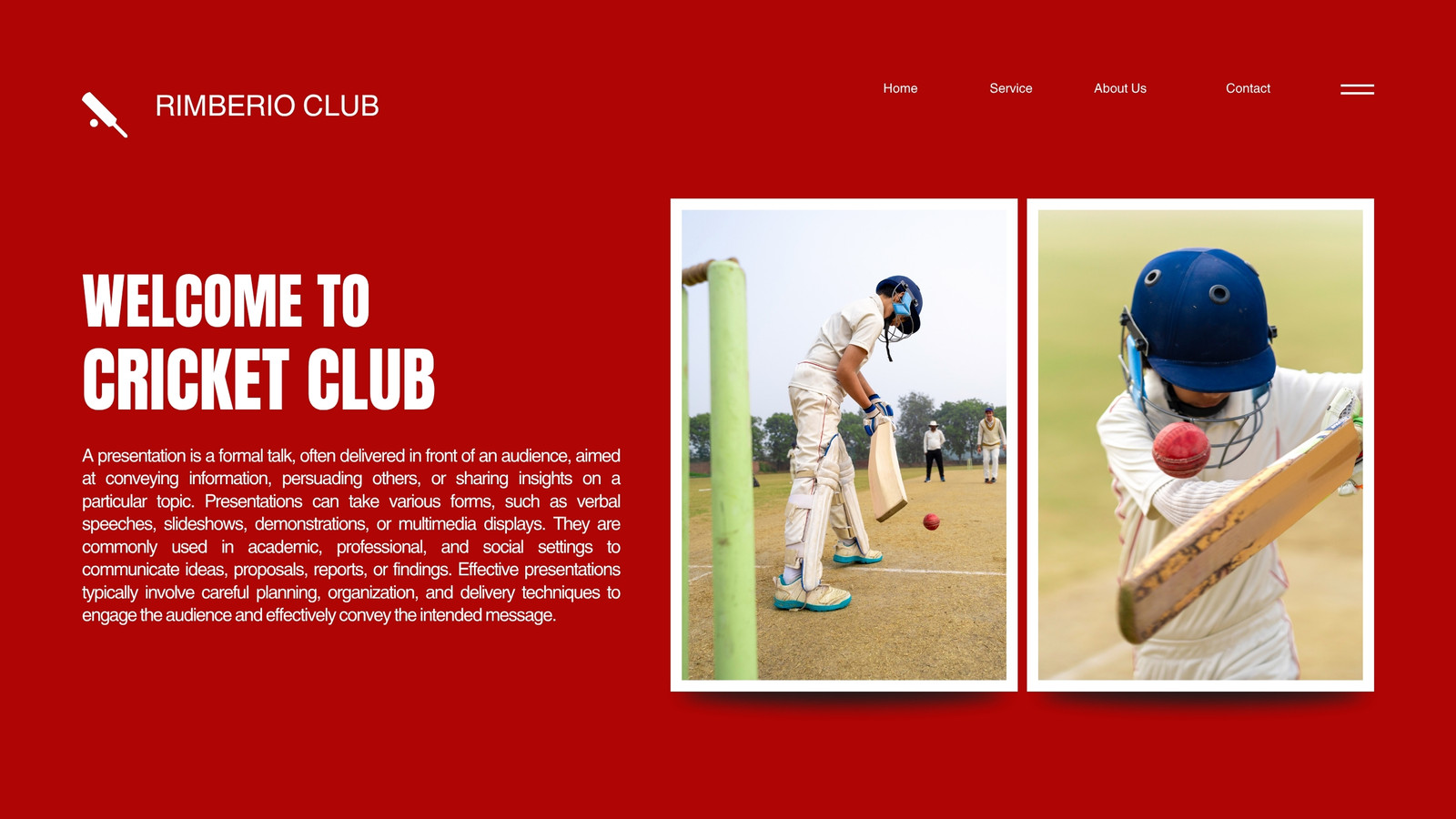 RIMBERIO CLUB

Home

Service

About Us

Contact

WELCOME TO
CRICKET CLUB

A presentation is a formal talk, often delivered in front of an audience, aimed at conveying information, persuading others, or sharing insights on a particular topic. Presentations can take various forms, such as verbal speeches, slideshows, demonstrations, or multimedia displays. They are commonly used in academic, professional, and social settings to communicate ideas, proposals, reports, or findings. Effective presentations typically involve careful planning, organization, and delivery techniques to engage the audience and effectively convey the intended message.